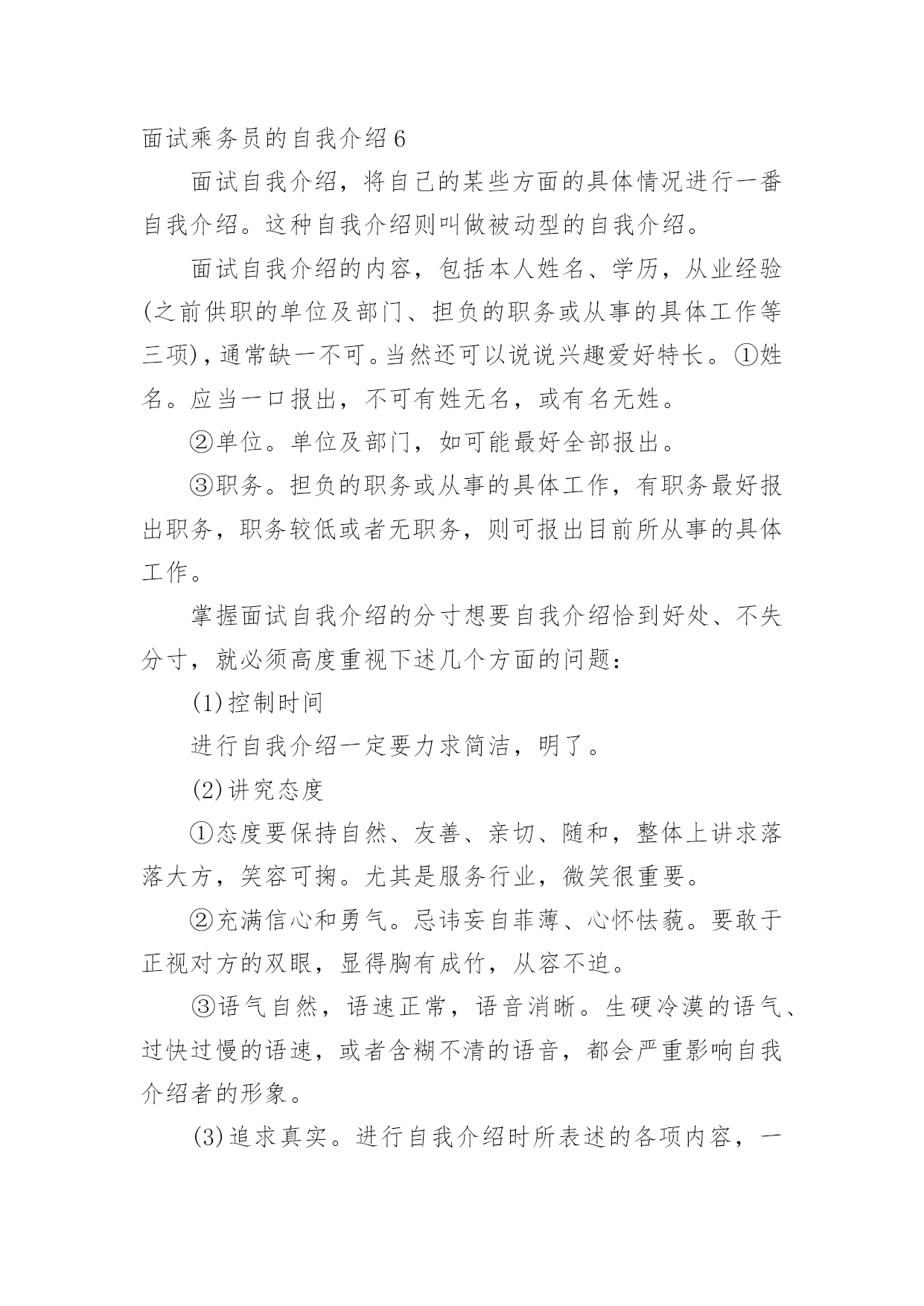 面试乘务员的自我介绍6

面试自我介绍，将自己的某些方面的具体情况进行一番自我介绍。这种自我介绍则叫做被动型的自我介绍。

面试自我介绍的内容，包括本人姓名、学历，从业经验(之前供职的单位及部门、担负的职务或从事的具体工作等三项)，通常缺一不可。当然还可以说说兴趣爱好特长。①姓名。应当一口报出，不可有姓无名，或有名无姓。

②单位。单位及部门，如可能最好全部报出。

③职务。担负的职务或从事的具体工作，有职务最好报出职务，职务较低或者无职务，则可报出目前所从事的具体工作。

掌握面试自我介绍的分寸想要自我介绍恰到好处、不失分寸，就必须高度重视下述几个方面的问题：

(1)控制时间

进行自我介绍一定要力求简洁，明了。

(2)讲究态度

①态度要保持自然、友善、亲切、随和，整体上讲求落落大方，笑容可掬。尤其是服务行业，微笑很重要。

②充满信心和勇气。忌讳妄自菲薄、心怀怯藐。要敢于正视对方的双眼，显得胸有成竹，从容不迫。

③语气自然，语速正常，语音消晰。生硬冷漠的语气、过快过慢的语速，或者含糊不清的语音，都会严重影响自我介绍者的形象。

(3)追求真实。进行自我介绍时所表述的各项内容，一